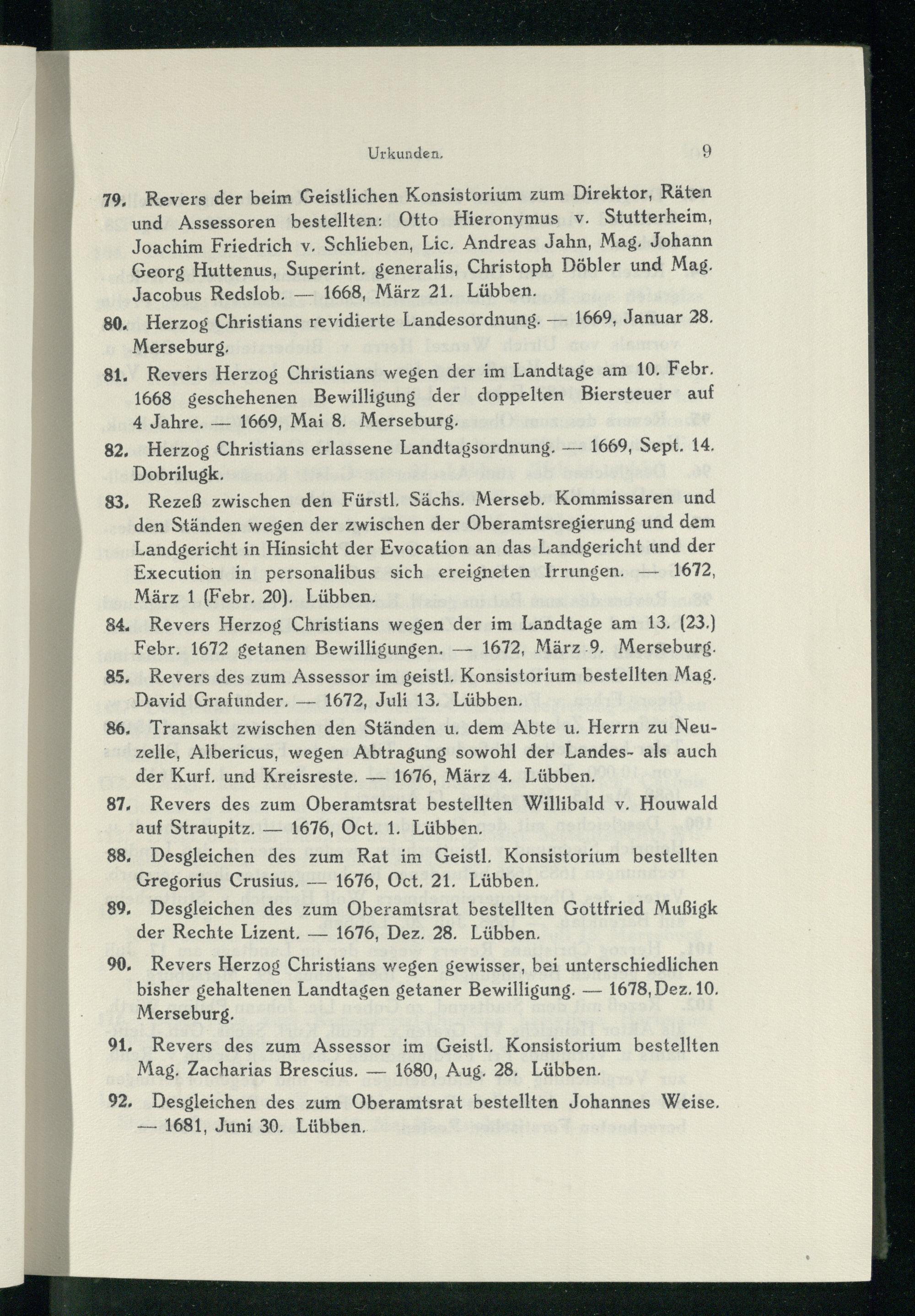 Urkunden. 9

79. Revers der beim Geistlichen Konsistorium zum Direktor, Räten und Assessoren bestellten: Otto Hieronymus v. Stutterheim, Joachim Friedrich v. Schlieben, Lic. Andreas Jahn, Mag. Johann Georg Huttenus, Superint. generalis, Christoph Döbler und Mag. Jacobus Redslob. — 1668, März 21. Lübben.

80. Herzog Christians revidierte Landesordnung. — 1669, Januar 28. Merseburg.

81. Revers Herzog Christians wegen der im Landtage am 10. Febr. 1668 geschehenen Bewilligung der doppelten Biersteuer auf 4 Jahre. — 1669, Mai 8. Merseburg.

82. Herzog Christians erlassene Landtagsordnung. — 1669, Sept. 14. Dobrilugk.

83. Rezeß zwischen den Fürstl. Sächs. Merseb. Kommissaren und den Ständen wegen der zwischen der Oberamtsregierung und dem Landgericht in Hinsicht der Evocation an das Landgericht und der Execution in personalibus sich ereigneten Irrungen. — 1672, März 1 (Febr. 20). Lübben.

84. Revers Herzog Christians wegen der im Landtage am 13. (23.) Febr. 1672 getanen Bewilligungen. — 1672, März 9. Merseburg.

85. Revers des zum Assessor im geistl. Konsistorium bestellten Mag. David Grafunder. — 1672, Juli 13. Lübben.

86. Transakt zwischen den Ständen u. dem Abte u. Herrn zu Neuzelle, Albericus, wegen Abtragung sowohl der Landes- als auch der Kurf. und Kreisreste. — 1676, März 4. Lübben.

87. Revers des zum Oberamtsrat bestellten Willibald v. Houwald auf Straupitz. — 1676, Oct. 1. Lübben.

88. Desgleichen des zum Rat im Geistl. Konsistorium bestellten Gregorius Crusius. — 1676, Oct. 21. Lübben.

89. Desgleichen des zum Oberamtsrat bestellten Gottfried Mußigk der Rechte Lizent. — 1676, Dez. 28. Lübben.

90. Revers Herzog Christians wegen gewisser, bei unterschiedlichen bisher gehaltenen Landtagen getaner Bewilligung. — 1678, Dez. 10. Merseburg.

91. Revers des zum Assessor im Geistl. Konsistorium bestellten Mag. Zacharias Brescius. — 1680, Aug. 28. Lübben.

92. Desgleichen des zum Oberamtsrat bestellten Johannes Weise. — 1681, Juni 30. Lübben.